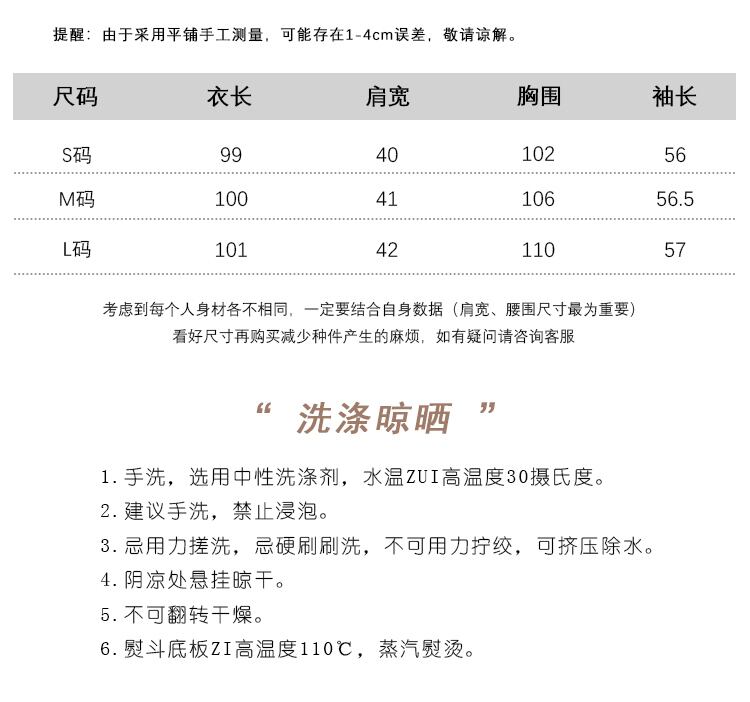 提醒：由于采用平铺手工测量，可能存在1-4cm误差，敬请谅解。

| 尺码 | 衣长 | 肩宽 | 胸围 | 袖长 |
|---|---|---|---|---|
| S码 | 99 | 40 | 102 | 56 |
| M码 | 100 | 41 | 106 | 56.5 |
| L码 | 101 | 42 | 110 | 57 |

考虑到每个人身材各不相同，一定要结合自身数据（肩宽、腰围尺寸最为重要）
看好尺寸再购买减少种件产生的麻烦，如有疑问请咨询客服

“ 洗涤晾晒 ”

1. 手洗，选用中性洗涤剂，水温ZUI高温度30摄氏度。
2. 建议手洗，禁止浸泡。
3. 忌用力搓洗，忌硬刷刷洗，不可用力拧绞，可挤压除水。
4. 阴凉处悬挂晾干。
5. 不可翻转干燥。
6. 熨斗底板ZI高温度110℃，蒸汽熨烫。